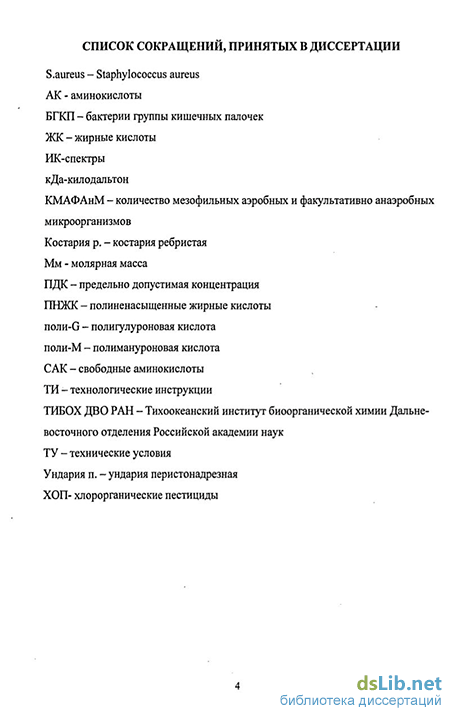 СПИСОК СОКРАЩЕНИЙ, ПРИНЯТЫХ В ДИССЕРТАЦИИ

S.aureus – Staphylococcus aureus

АК - аминокислоты

БГКП – бактерии группы кишечных палочек

ЖК – жирные кислоты

ИК-спектры

кДа-килодальтон

КМАФАнМ – количество мезофильных аэробных и факультативно анаэробных микроорганизмов

Костария р. – костария ребристая

Мм - молярная масса

ПДК – предельно допустимая концентрация

ПНЖК – полиненасыщенные жирные кислоты

поли-G – полигулуроновая кислота

поли-М – полимануроновая кислота

САК – свободные аминокислоты

ТИ – технологические инструкции

ТИБОХ ДВО РАН – Тихоокеанский институт биоорганической химии Дальневосточного отделения Российской академии наук

ТУ – технические условия

Ундария п. – ундария перистонадрезная

ХОП- хлорорганические пестициды

4

dsLib.net
библиотека диссертаций